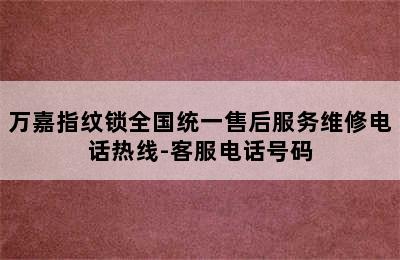 万嘉指纹锁全国统一售后服务维修电话热线-客服电话号码